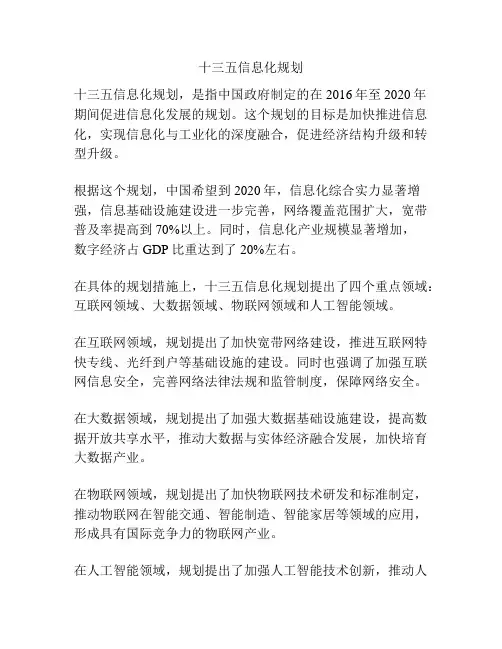 十三五信息化规划

十三五信息化规划，是指中国政府制定的在 2016 年至 2020 年期间促进信息化发展的规划。这个规划的目标是加快推进信息化，实现信息化与工业化的深度融合，促进经济结构升级和转型升级。

根据这个规划，中国希望到 2020 年，信息化综合实力显著增强，信息基础设施建设进一步完善，网络覆盖范围扩大，宽带普及率提高到 70%以上。同时，信息化产业规模显著增加，数字经济占 GDP 比重达到了 20%左右。

在具体的规划措施上，十三五信息化规划提出了四个重点领域：互联网领域、大数据领域、物联网领域和人工智能领域。

在互联网领域，规划提出了加快宽带网络建设，推进互联网特快专线、光纤到户等基础设施的建设。同时也强调了加强互联网信息安全，完善网络法律法规和监管制度，保障网络安全。

在大数据领域，规划提出了加强大数据基础设施建设，提高数据开放共享水平，推动大数据与实体经济融合发展，加快培育大数据产业。

在物联网领域，规划提出了加快物联网技术研发和标准制定，推动物联网在智能交通、智能制造、智能家居等领域的应用，形成具有国际竞争力的物联网产业。

在人工智能领域，规划提出了加强人工智能技术创新，推动人